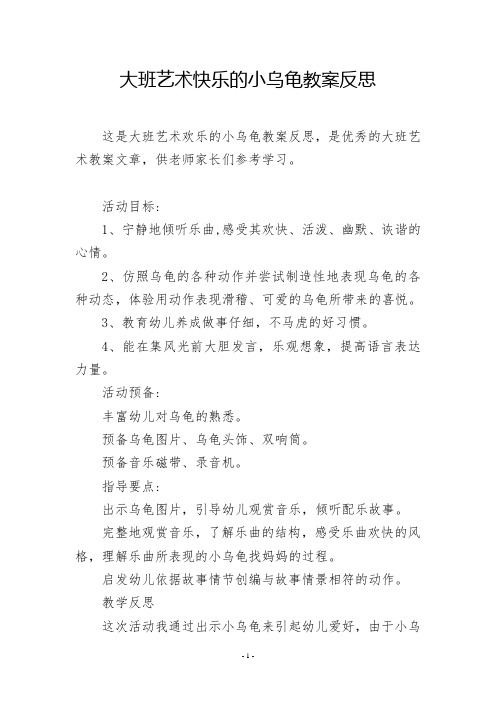 大班艺术快乐的小乌龟教案反思

这是大班艺术欢乐的小乌龟教案反思，是优秀的大班艺术教案文章，供老师家长们参考学习。

活动目标：

1、宁静地倾听乐曲,感受其欢快、活泼、幽默、诙谐的心情。

2、仿照乌龟的各种动作并尝试制造性地表现乌龟的各种动态，体验用动作表现滑稽、可爱的乌龟所带来的喜悦。

3、教育幼儿养成做事仔细，不马虎的好习惯。

4、能在集风光前大胆发言，乐观想象，提高语言表达力量。

活动预备：

丰富幼儿对乌龟的熟悉。

预备乌龟图片、乌龟头饰、双响筒。

预备音乐磁带、录音机。

指导要点：

出示乌龟图片，引导幼儿观赏音乐，倾听配乐故事。

完整地观赏音乐，了解乐曲的结构，感受乐曲欢快的风格，理解乐曲所表现的小乌龟找妈妈的过程。

启发幼儿依据故事情节创编与故事情景相符的动作。

教学反思

这次活动我通过出示小乌龟来引起幼儿爱好，由于小乌

- 1 -